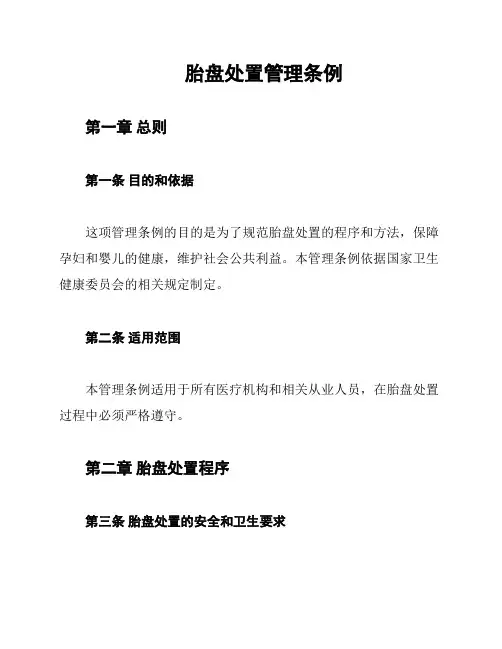 胎盘处置管理条例

第一章 总则

第一条 目的和依据

这项管理条例的目的是为了规范胎盘处置的程序和方法，保障孕妇和婴儿的健康，维护社会公共利益。本管理条例依据国家卫生健康委员会的相关规定制定。

第二条 适用范围

本管理条例适用于所有医疗机构和相关从业人员，在胎盘处置过程中必须严格遵守。

第二章 胎盘处置程序

第三条 胎盘处置的安全和卫生要求